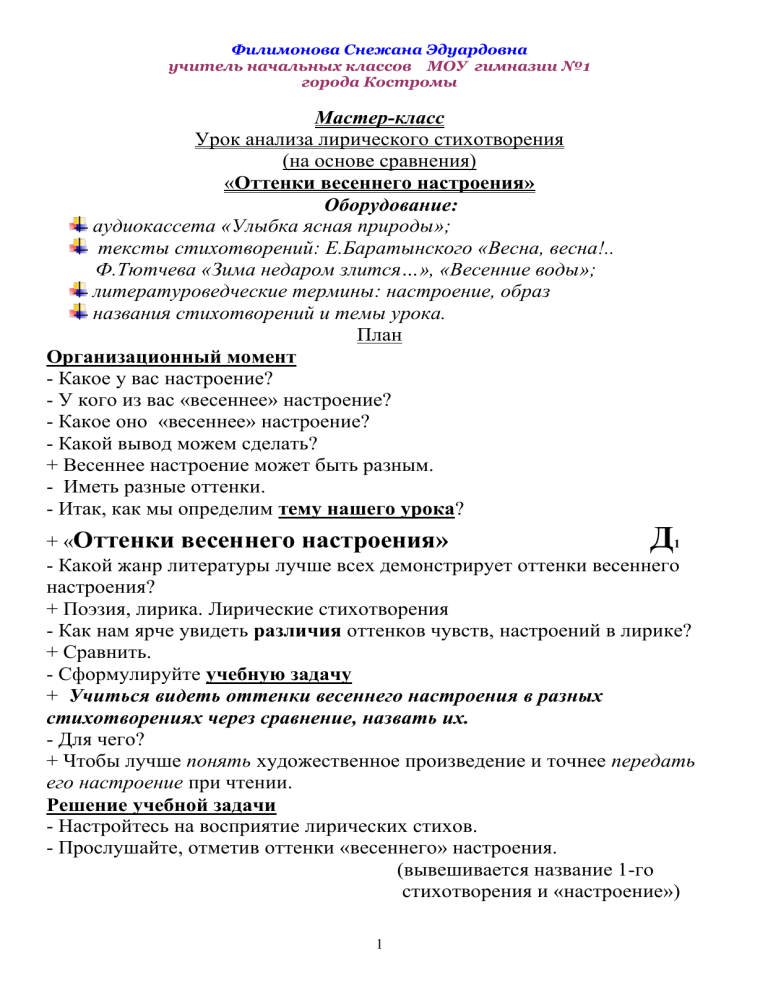 Филимонова Снежана Эдуардовна
учитель начальных классов МОУ гимназии №1
города Костромы

Мастер-класс
Урок анализа лирического стихотворения
(на основе сравнения)
«Оттенки весеннего настроения»
Оборудование:
аудиокассета «Улыбка ясная природы»;
тексты стихотворений: Е.Баратынского «Весна, весна!.. Ф.Тютчева «Зима недаром злится…», «Весенние воды»;
литературоведческие термины: настроение, образ
названия стихотворений и темы урока.
План
Организационный момент
- Какое у вас настроение?
- У кого из вас «весеннее» настроение?
- Какое оно «весеннее» настроение?
- Какой вывод можем сделать?
+ Весеннее настроение может быть разным.
- Иметь разные оттенки.
- Итак, как мы определим тему нашего урока?
+ «Оттенки весеннего настроения» Д1
- Какой жанр литературы лучше всех демонстрирует оттенки весеннего настроения?
+ Поэзия, лирика. Лирические стихотворения
- Как нам ярче увидеть различия оттенков чувств, настроений в лирике?
+ Сравнить.
- Сформулируйте учебную задачу
+ Учиться видеть оттенки весеннего настроения в разных стихотворениях через сравнение, назвать их.
- Для чего?
+ Чтобы лучше понять художественное произведение и точнее передать его настроение при чтении.
Решение учебной задачи
- Настройтесь на восприятие лирических стихов.
- Прослушайте, отметив оттенки «весеннего» настроения.
(вывешивается название 1-го стихотворения и «настроение»)

1